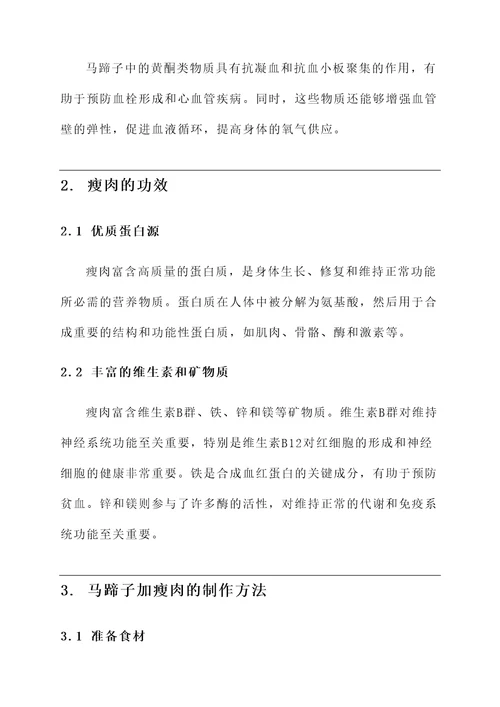 马蹄子中的黄酮类物质具有抗凝血和抗血小板聚集的作用，有助于预防血栓形成和心血管疾病。同时，这些物质还能够增强血管壁的弹性，促进血液循环，提高身体的氧气供应。

2. 瘦肉的功效

2.1 优质蛋白源

瘦肉富含高质量的蛋白质，是身体生长、修复和维持正常功能所必需的营养物质。蛋白质在人体中被分解为氨基酸，然后用于合成重要的结构和功能性蛋白质，如肌肉、骨骼、酶和激素等。

2.2 丰富的维生素和矿物质

瘦肉富含维生素B群、铁、锌和镁等矿物质。维生素B群对维持神经系统功能至关重要，特别是维生素B12对红细胞的形成和神经细胞的健康非常重要。铁是合成血红蛋白的关键成分，有助于预防贫血。锌和镁则参与了许多酶的活性，对维持正常的代谢和免疫系统功能至关重要。

3. 马蹄子加瘦肉的制作方法

3.1 准备食材